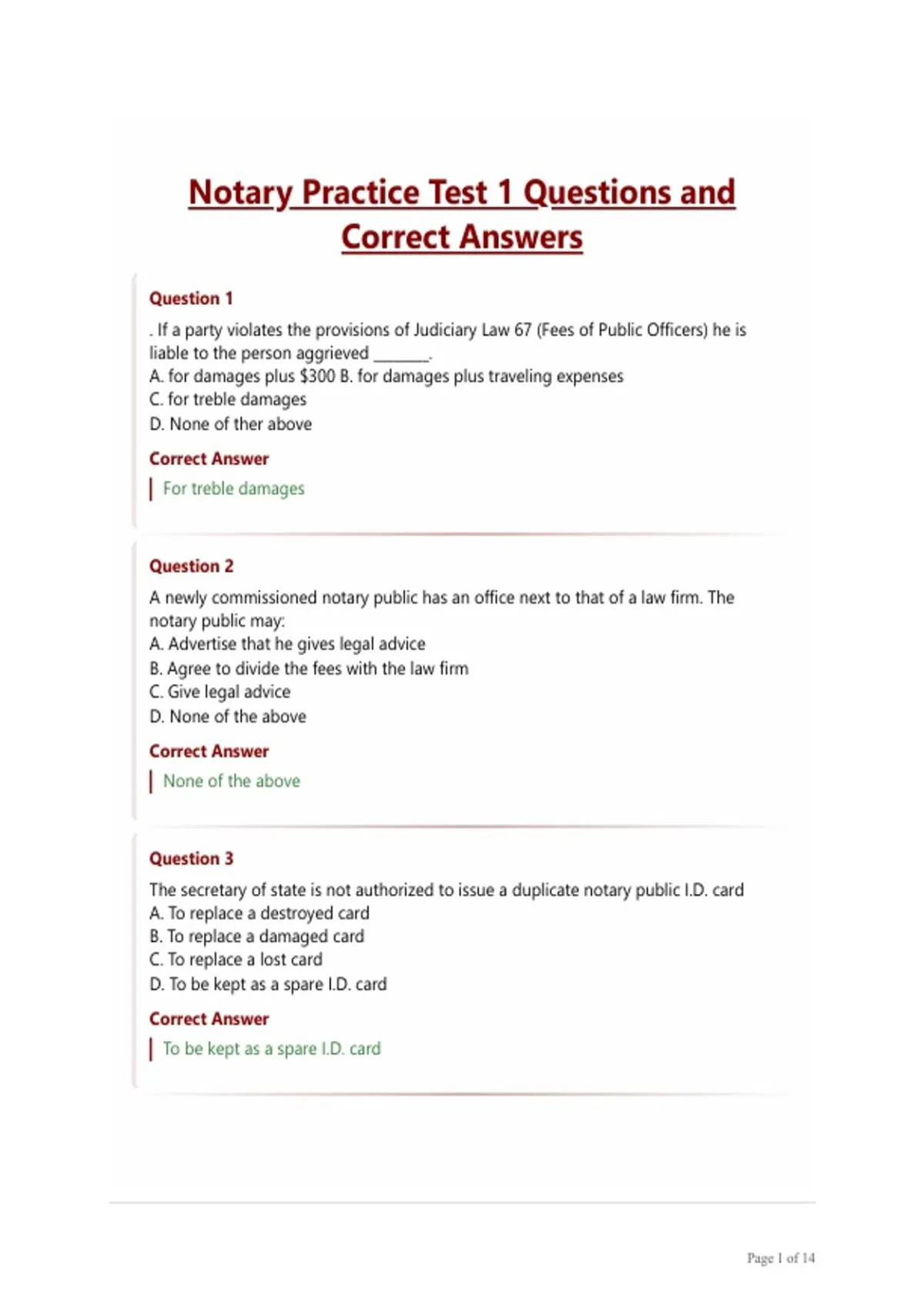 Notary Practice Test 1 Questions and Correct Answers

Question 1

. If a party violates the provisions of Judiciary Law 67 (Fees of Public Officers) he is liable to the person aggrieved ____.
A. for damages plus $300 B. for damages plus traveling expenses
C. for treble damages
D. None of ther above

Correct Answer

For treble damages

Question 2

A newly commissioned notary public has an office next to that of a law firm. The notary public may:
A. Advertise that he gives legal advice
B. Agree to divide the fees with the law firm
C. Give legal advice
D. None of the above

Correct Answer

None of the above

Question 3

The secretary of state is not authorized to issue a duplicate notary public I.D. card
A. To replace a destroyed card
B. To replace a damaged card
C. To replace a lost card
D. To be kept as a spare I.D. card

Correct Answer

To be kept as a spare I.D. card

Page 1 of 14